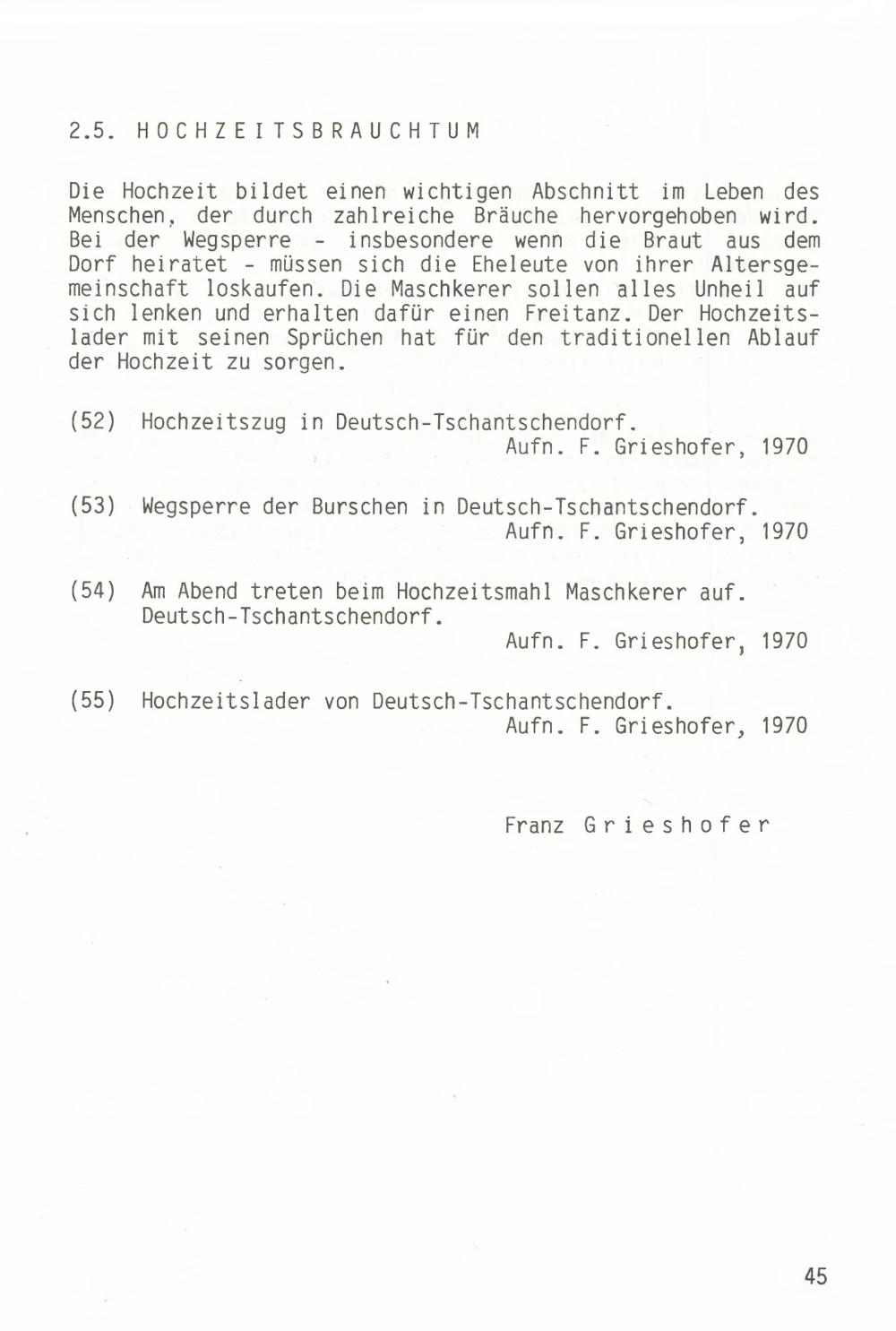 2.5. HOCHZEITSBRAUCHTUM

Die Hochzeit bildet einen wichtigen Abschnitt im Leben des Menschen, der durch zahlreiche Bräuche hervorgehoben wird. Bei der Wegsperre - insbesondere wenn die Braut aus dem Dorf heiratet - müssen sich die Eheleute von ihrer Altersgemeinschaft loskaufen. Die Maschkerer sollen alles Unheil auf sich lenken und erhalten dafür einen Freitanz. Der Hochzeitslader mit seinen Sprüchen hat für den traditionellen Ablauf der Hochzeit zu sorgen.

(52) Hochzeitszug in Deutsch-Tschantschendorf.
Aufn. F. Grieshofer, 1970

(53) Wegsperre der Burschen in Deutsch-Tschantschendorf.
Aufn. F. Grieshofer, 1970

(54) Am Abend treten beim Hochzeitsmahl Maschkerer auf. Deutsch-Tschantschendorf.
Aufn. F. Grieshofer, 1970

(55) Hochzeitslader von Deutsch-Tschantschendorf.
Aufn. F. Grieshofer, 1970

Franz Grieshofer

45